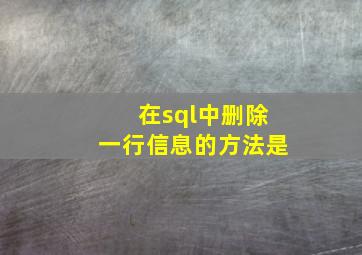 在sql中删除
一行信息的方法是